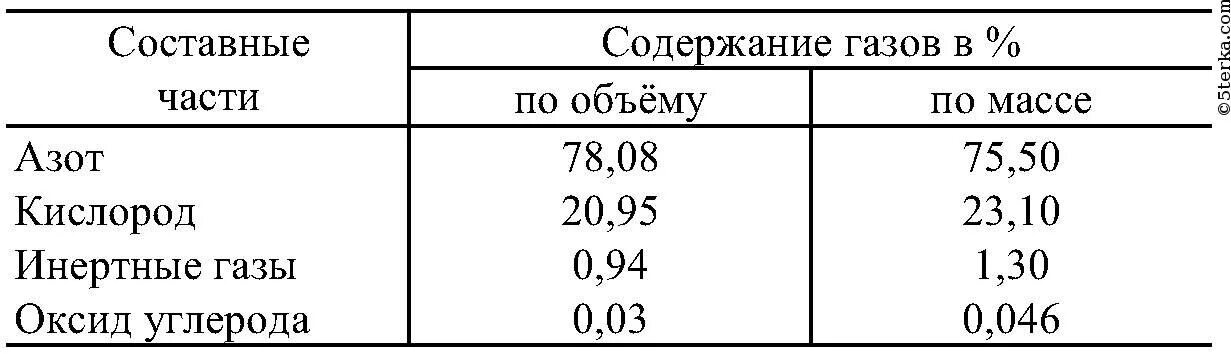 | Составные части | Содержание газов в % по объёму | Содержание газов в % по массе |
|---|---|---|
| Азот | 78,08 | 75,50 |
| Кислород | 20,95 | 23,10 |
| Инертные газы | 0,94 | 1,30 |
| Оксид углерода | 0,03 | 0,046 |

©5terka.com